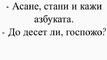 - Асане, стани и кажи азбуката.
- До десет ли, госпожо?